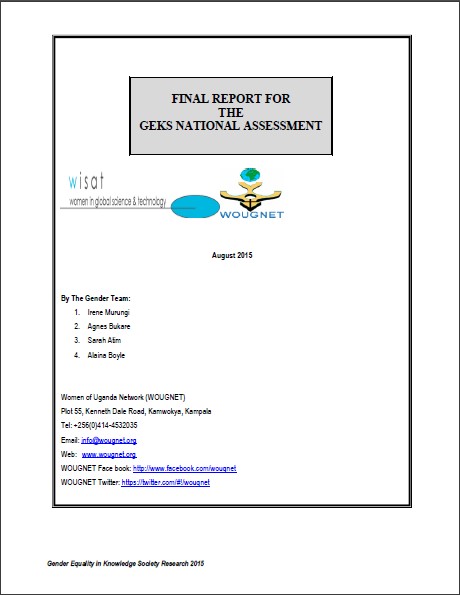 FINAL REPORT FOR
THE
GEKS NATIONAL ASSESSMENT

wisat
women in global science & technology

WOUGNET

August 2015

By The Gender Team:

1. Irene Murungi
2. Agnes Bukare
3. Sarah Atim
4. Alaina Boyle

Women of Uganda Network (WOUGNET)
Plot 55, Kenneth Dale Road, Kamwokya, Kampala
Tel: +256(0)414-4532035
Email: info@wougnet.org
Web: www.wougnet.org
WOUGNET Face book: http://www.facebook.com/wougnet
WOUGNET Twitter: https://twitter.com/#!/wougnet

Gender Equality in Knowledge Society Research 2015